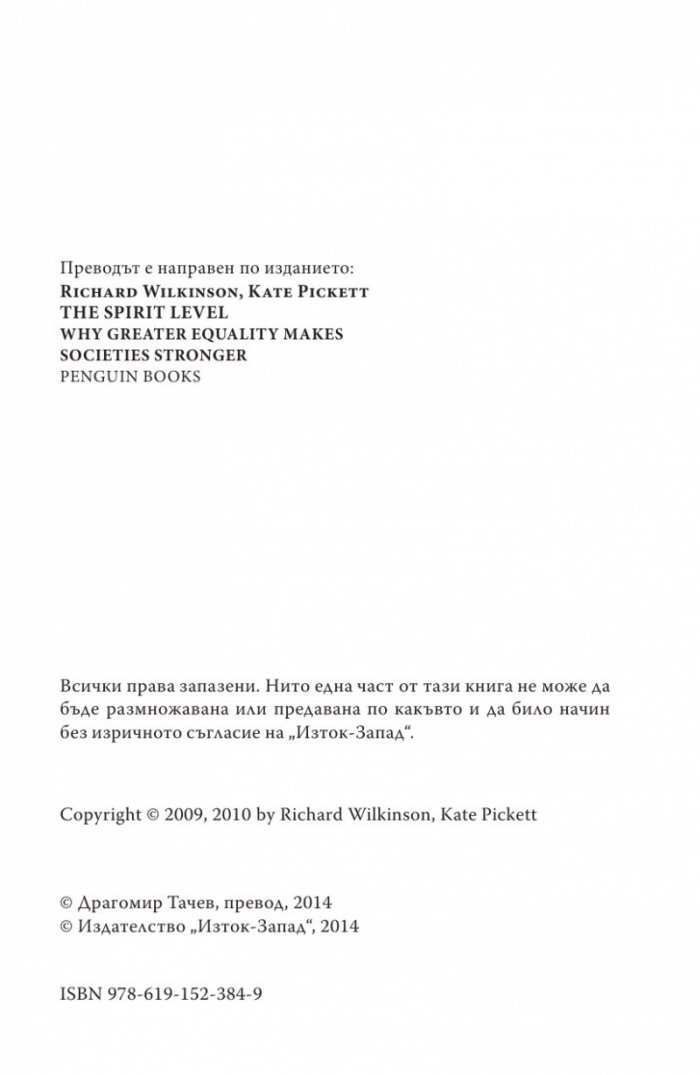 Преводът е направен по изданието:
Richard Wilkinson, Kate Pickett
THE SPIRIT LEVEL
WHY GREATER EQUALITY MAKES
SOCIETIES STRONGER
PENGUIN BOOKS

Всички права запазени. Нито една част от тази книга не може да бъде размножавана или предавана по какъвто и да било начин без изричното съгласие на „Изток-Запад“.

Copyright © 2009, 2010 by Richard Wilkinson, Kate Pickett

© Драгомир Тачев, превод, 2014
© Издателство „Изток-Запад“, 2014

ISBN 978-619-152-384-9